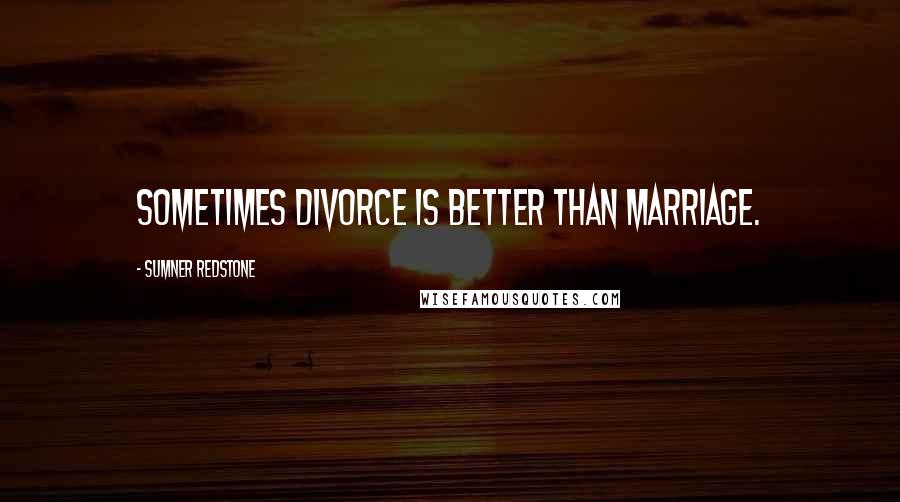 SOMETIMES DIVORCE IS BETTER THAN MARRIAGE.

- SUMNER REDSTONE

WISEFAMOUSQUOTES.COM